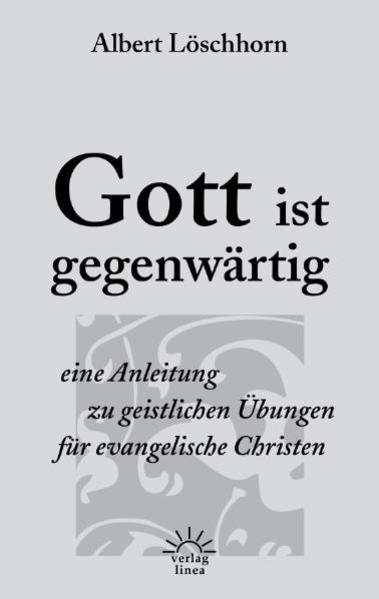 Albert Löschhorn

Gott ist gegenwärtig

eine Anleitung zu geistlichen Übungen für evangelische Christen

verlag linea